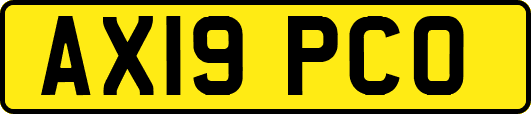 AX19 PCO